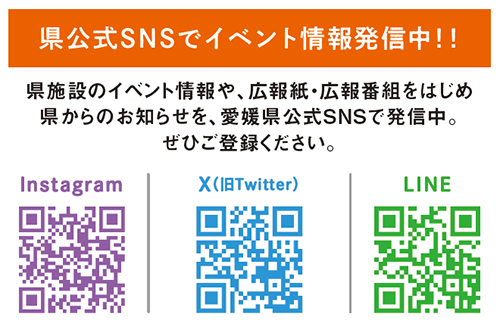 県公式SNSでイベント情報発信中!!

県施設のイベント情報や、広報紙・広報番組をはじめ県からのお知らせを、愛媛県公式SNSで発信中。ぜひご登録ください。

Instagram

X(旧Twitter)

LINE